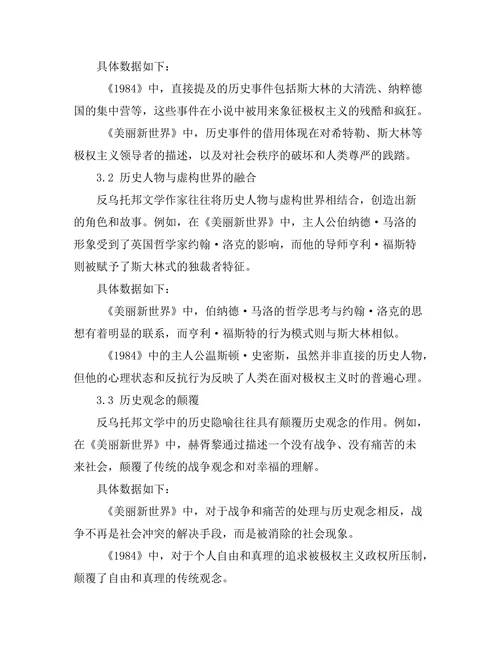 具体数据如下：

《1984》中，直接提及的历史事件包括斯大林的大清洗、纳粹德国的集中营等，这些事件在小说中被用来象征极权主义的残酷和疯狂。

《美丽新世界》中，历史事件的借用体现在对希特勒、斯大林等极权主义领导者的描述，以及对社会秩序的破坏和人类尊严的践踏。

3.2 历史人物与虚构世界的融合

反乌托邦文学作家往往将历史人物与虚构世界相结合，创造出新的角色和故事。例如，在《美丽新世界》中，主人公伯纳德·马洛的形象受到了英国哲学家约翰·洛克的影响，而他的导师亨利·福斯特则被赋予了斯大林式的独裁者特征。

具体数据如下：

《美丽新世界》中，伯纳德·马洛的哲学思考与约翰·洛克的思想有着明显的联系，而亨利·福斯特的行为模式则与斯大林相似。

《1984》中的主人公温斯顿·史密斯，虽然并非直接的历史人物，但他的心理状态和反抗行为反映了人类在面对极权主义时的普遍心理。

3.3 历史观念的颠覆

反乌托邦文学中的历史隐喻往往具有颠覆历史观念的作用。例如，在《美丽新世界》中，赫胥黎通过描述一个没有战争、没有痛苦的未来社会，颠覆了传统的战争观念和对幸福的理解。

具体数据如下：

《美丽新世界》中，对于战争和痛苦的处理与历史观念相反，战争不再是社会冲突的解决手段，而是被消除的社会现象。

《1984》中，对于个人自由和真理的追求被极权主义政权所压制，颠覆了自由和真理的传统观念。